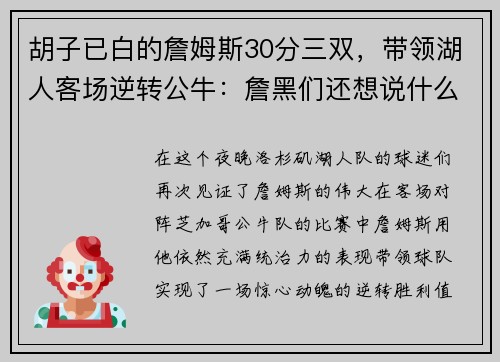 胡子已白的詹姆斯30分三双，带领湖人客场逆转公牛：詹黑们还想说什么

在这个夜晚洛杉矶湖人队的球迷们再次见证了詹姆斯的伟大在客场对阵芝加哥公牛队的比赛中詹姆斯用他依然充满统治力的表现带领球队实现了一场惊心动魄的逆转胜利值